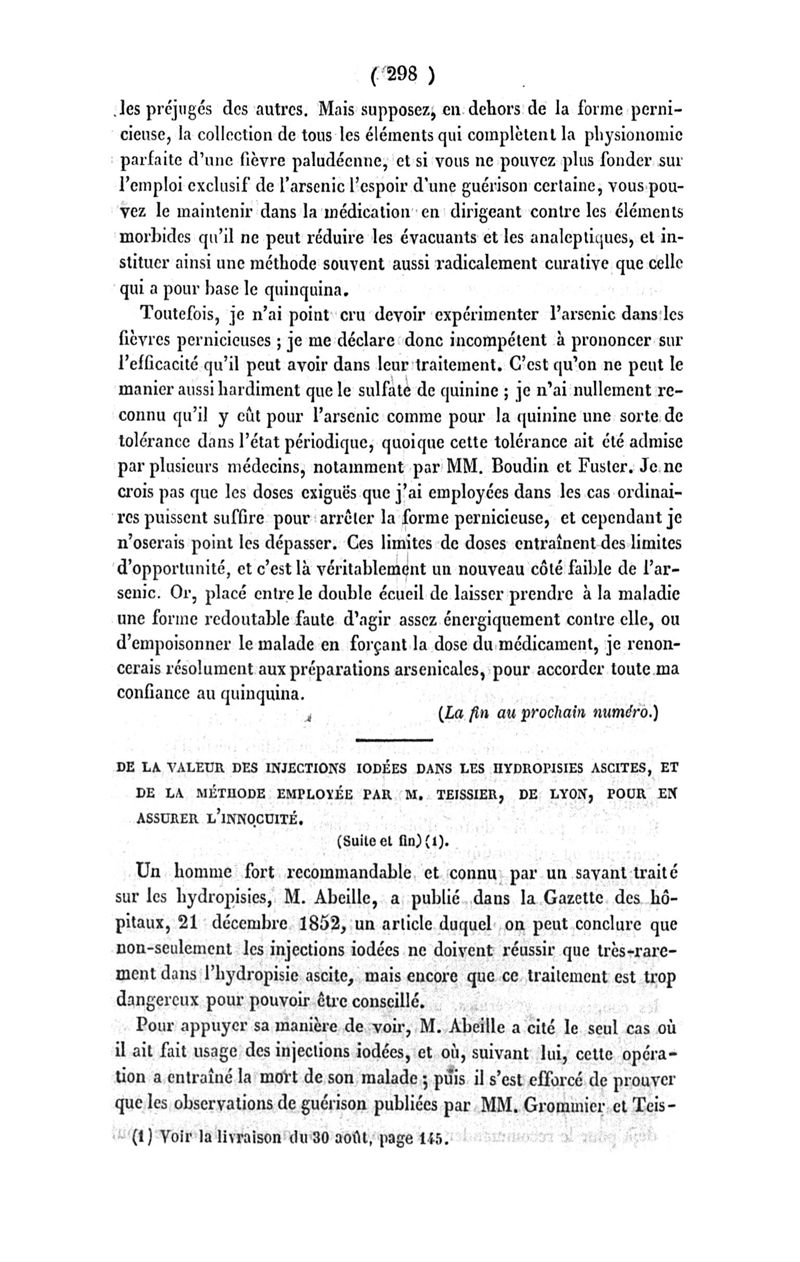 ( 298 )

les préjugés des autres. Mais supposez, en dehors de la forme pernicieuse, la collection de tous les éléments qui complètent la physionomie parfaite d'une fièvre paludéenne, et si vous ne pouvez plus fonder sur l'emploi exclusif de l'arsenic l'espoir d'une guérison certaine, vous pouvez le maintenir dans la médication en dirigeant contre les éléments morbides qu'il ne peut réduire les évacuants et les analeptiques, et instituer ainsi une méthode souvent aussi radicalement curative que celle qui a pour base le quinquina.

Toutefois, je n'ai point cru devoir expérimenter l'arsenic dans les fièvres pernicieuses ; je me déclare donc incompétent à prononcer sur l'efficacité qu'il peut avoir dans leur traitement. C'est qu'on ne peut le manier aussi hardiment que le sulfate de quinine ; je n'ai nullement reconnu qu'il y eût pour l'arsenic comme pour la quinine une sorte de tolérance dans l'état périodique, quoique cette tolérance ait été admise par plusieurs médecins, notamment par MM. Boudin et Fuster. Je ne crois pas que les doses exiguës que j'ai employées dans les cas ordinaires puissent suffire pour arrêter la forme pernicieuse, et cependant je n'oserais point les dépasser. Ces limites de doses entraînent des limites d'opportunité, et c'est là véritablement un nouveau côté faible de l'arsenic. Or, placé entre le double écueil de laisser prendre à la maladie une forme redoutable faute d'agir assez énergiquement contre elle, ou d'empoisonner le malade en forçant la dose du médicament, je renoncerais résolument aux préparations arsenicales, pour accorder toute ma confiance au quinquina.

(La fin au prochain numéro.)

DE LA VALEUR DES INJECTIONS IODÉES DANS LES HYDROPISIES ASCITES, ET DE LA MÉTHODE EMPLOYÉE PAR M. TEISSIER, DE LYON, POUR EN ASSURER L'INNOCUITÉ.

(Suite et fin) (1).

Un homme fort recommandable et connu par un savant traité sur les hydropisies, M. Abeille, a publié dans la Gazette des hôpitaux, 21 décembre 1852, un article duquel on peut conclure que non-seulement les injections iodées ne doivent réussir que très-rarement dans l'hydropisie ascite, mais encore que ce traitement est trop dangereux pour pouvoir être conseillé.

Pour appuyer sa manière de voir, M. Abeille a cité le seul cas où il ait fait usage des injections iodées, et où, suivant lui, cette opération a entraîné la mort de son malade ; puis il s'est efforcé de prouver que les observations de guérison publiées par MM. Grommier et Teis-

(1) Voir la livraison du 30 août, page 145.